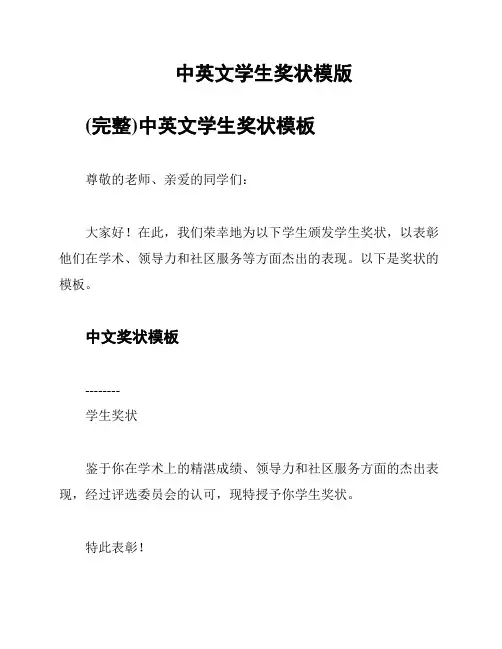 中英文学生奖状模版

(完整)中英文学生奖状模板

尊敬的老师、亲爱的同学们：

大家好！在此，我们荣幸地为以下学生颁发学生奖状，以表彰他们在学术、领导力和社区服务等方面杰出的表现。以下是奖状的模板。

中文奖状模板

--------
学生奖状

鉴于你在学术上的精湛成绩、领导力和社区服务方面的杰出表现，经过评选委员会的认可，现特授予你学生奖状。

特此表彰！